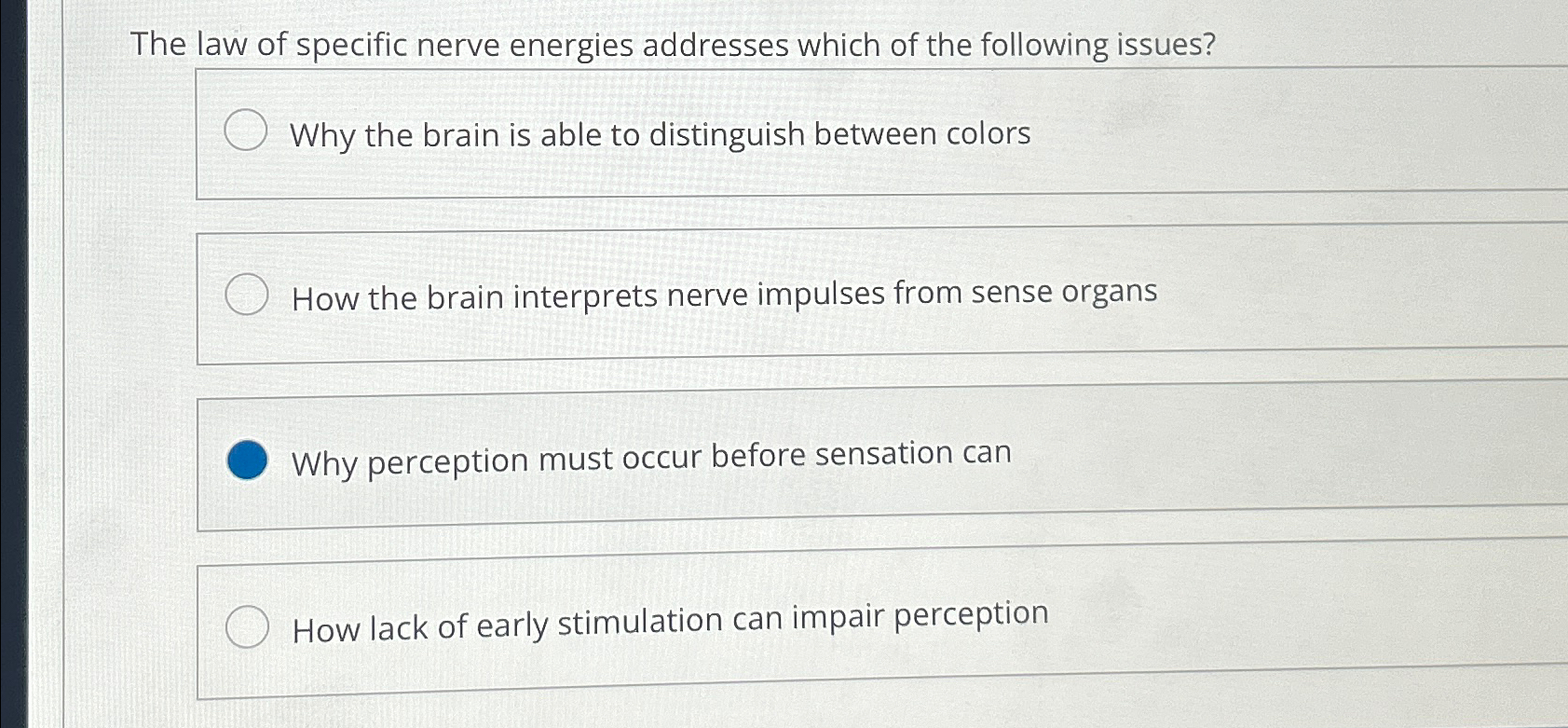 The law of specific nerve energies addresses which of the following issues?

Why the brain is able to distinguish between colors

How the brain interprets nerve impulses from sense organs

Why perception must occur before sensation can

How lack of early stimulation can impair perception